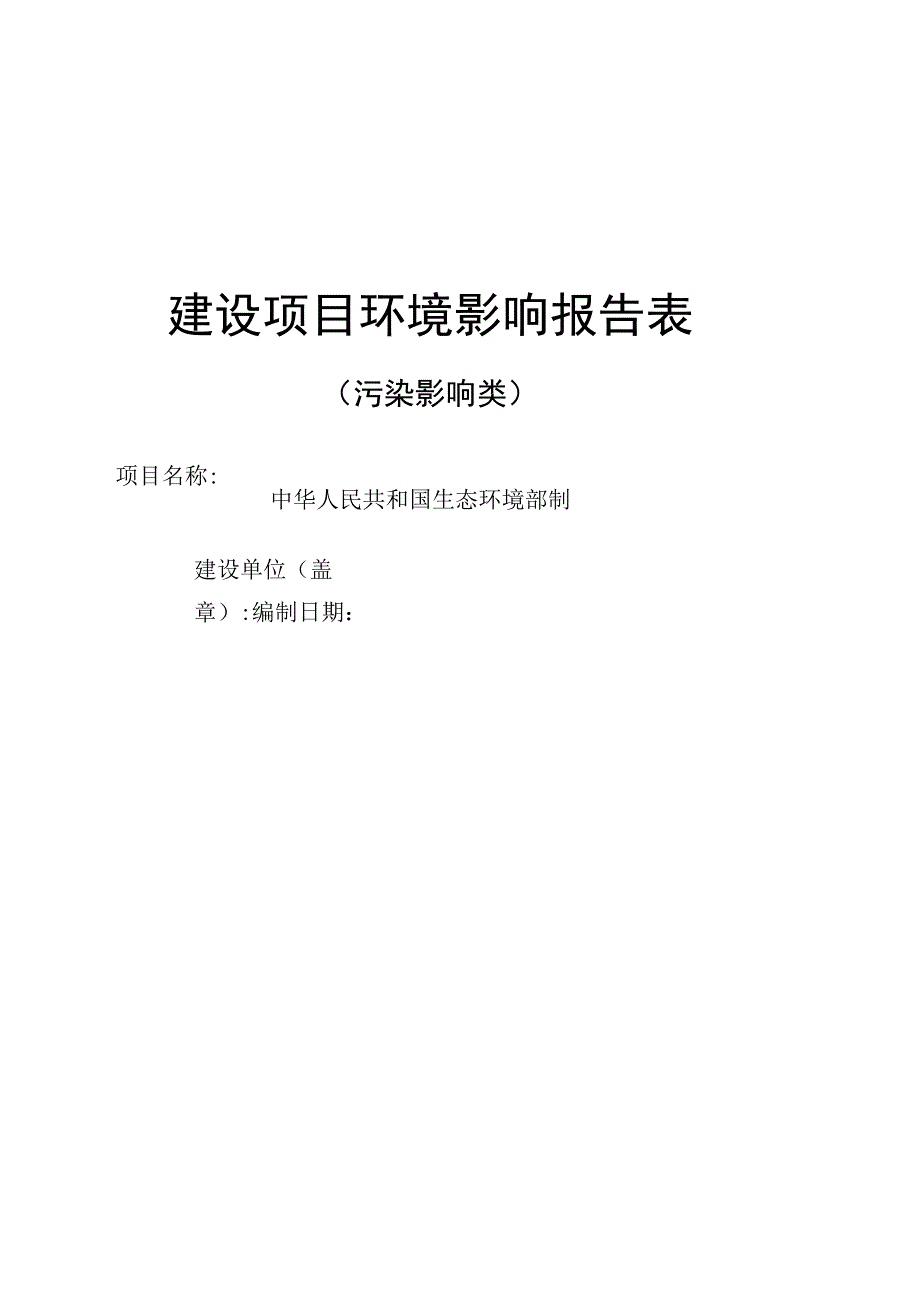 建设项目环境影响报告表

（污染影响类）

项目名称:

中华人民共和国生态环境部制

建设单位（盖章）:编制日期: